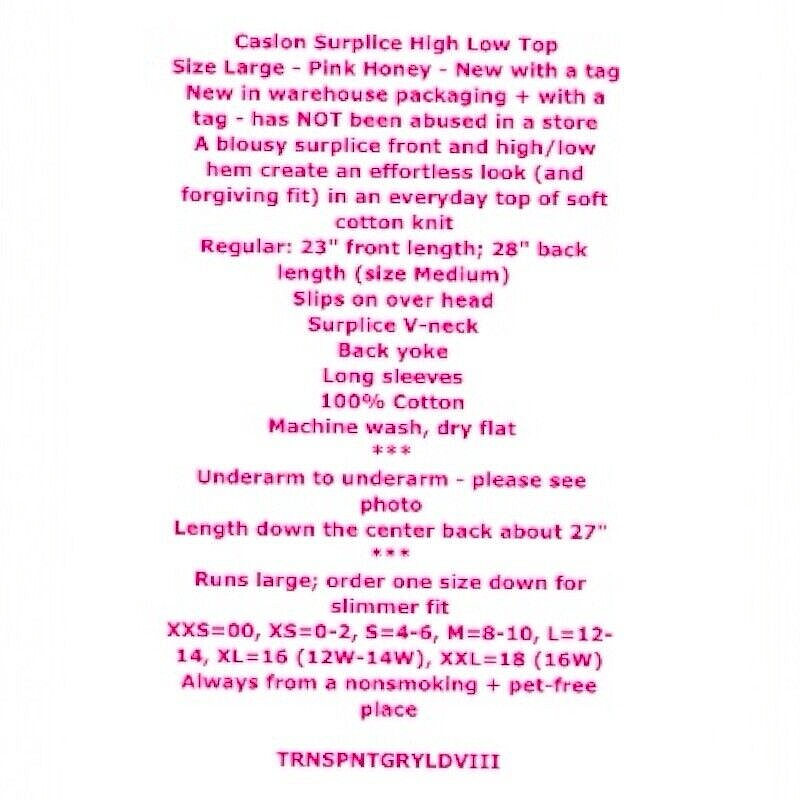 Caslon Surplice High Low Top
Size Large - Pink Honey - New with a tag
New in warehouse packaging + with a tag - has NOT been abused in a store
A blousy surplice front and high/low hem create an effortless look (and forgiving fit) in an everyday top of soft cotton knit
Regular: 23" front length; 28" back length (size Medium)
Slips on over head
Surplice V-neck
Back yoke
Long sleeves
100% Cotton
Machine wash, dry flat
***
Underarm to underarm - please see photo
Length down the center back about 27"
***
Runs large; order one size down for slimmer fit
XXS=00, XS=0-2, S=4-6, M=8-10, L=12-14, XL=16 (12W-14W), XXL=18 (16W)
Always from a nonsmoking + pet-free place

TRNSPNTGRYLDVIII